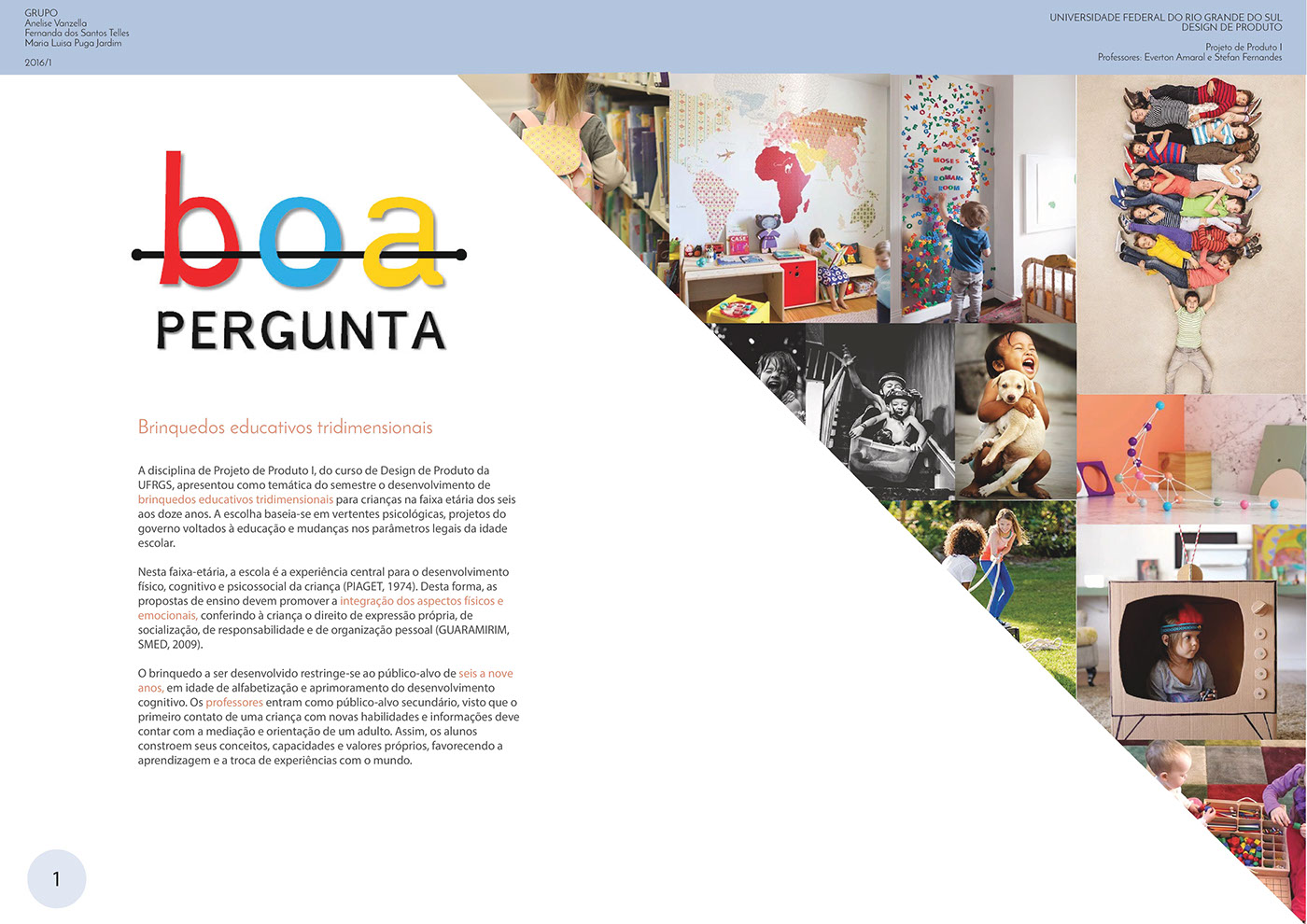 GRUPO
Anelise Vanzella
Fernanda dos Santos Telles
Maria Luisa Puga Jardim

2016/1

UNIVERSIDADE FEDERAL DO RIO GRANDE DO SUL
DESIGN DE PRODUTO

Projeto de Produto I
Professores: Everton Amaral e Stefan Fernandes

boa
PERGUNTA

Brinquedos educativos tridimensionais

A disciplina de Projeto de Produto I, do curso de Design de Produto da UFRGS, apresentou como temática do semestre o desenvolvimento de brinquedos educativos tridimensionais para crianças na faixa etária dos seis aos doze anos. A escolha baseia-se em vertentes psicológicas, projetos do governo voltados à educação e mudanças nos parâmetros legais da idade escolar.

Nesta faixa-etária, a escola é a experiência central para o desenvolvimento físico, cognitivo e psicossocial da criança (PIAGET, 1974). Desta forma, as propostas de ensino devem promover a integração dos aspectos físicos e emocionais, conferindo à criança o direito de expressão própria, de socialização, de responsabilidade e de organização pessoal (GUARAMIRIM, SMED, 2009).

O brinquedo a ser desenvolvido restringe-se ao público-alvo de seis a nove anos, em idade de alfabetização e aprimoramento do desenvolvimento cognitivo. Os professores entram como público-alvo secundário, visto que o primeiro contato de uma criança com novas habilidades e informações deve contar com a mediação e orientação de um adulto. Assim, os alunos constroem seus conceitos, capacidades e valores próprios, favorecendo a aprendizagem e a troca de experiências com o mundo.

1